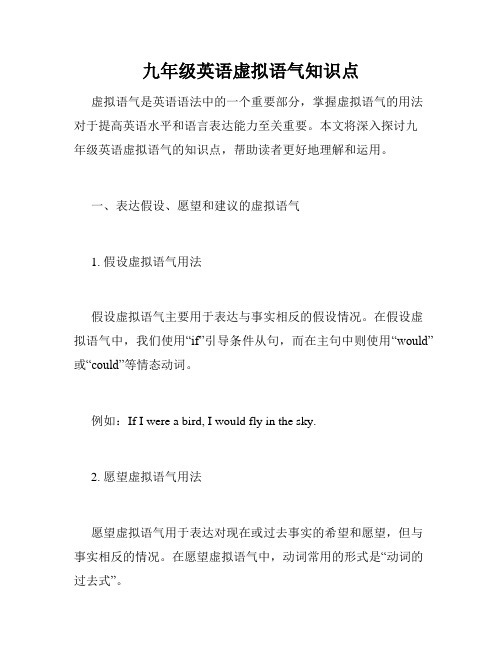 九年级英语虚拟语气知识点

虚拟语气是英语语法中的一个重要部分，掌握虚拟语气的用法对于提高英语水平和语言表达能力至关重要。本文将深入探讨九年级英语虚拟语气的知识点，帮助读者更好地理解和运用。

一、表达假设、愿望和建议的虚拟语气

1. 假设虚拟语气用法

假设虚拟语气主要用于表达与事实相反的假设情况。在假设虚拟语气中，我们使用“if”引导条件从句，而在主句中则使用“would”或“could”等情态动词。

例如：If I were a bird, I would fly in the sky.

2. 愿望虚拟语气用法

愿望虚拟语气用于表达对现在或过去事实的希望和愿望，但与事实相反的情况。在愿望虚拟语气中，动词常用的形式是“动词的过去式”。